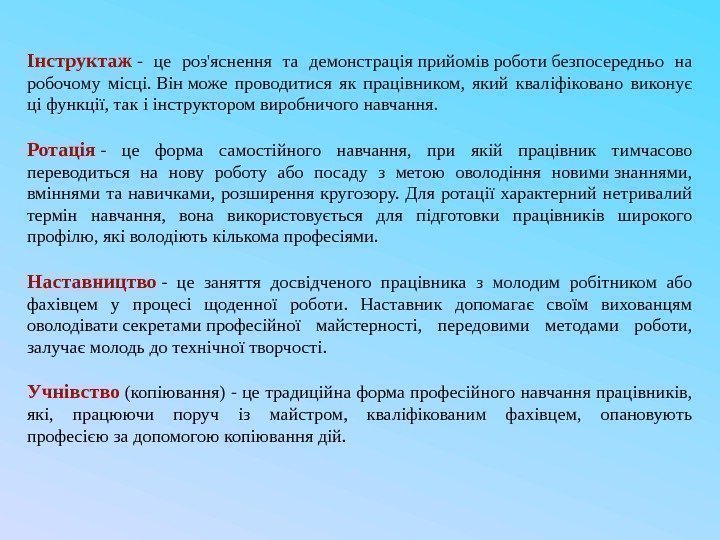 Інструктаж - це роз'яснення та демонстрація прийомів роботи безпосередньо на робочому місці. Він може проводитися як працівником, який кваліфіковано виконує ці функції, так і інструктором виробничого навчання.

Ротація - це форма самостійного навчання, при якій працівник тимчасово переводиться на нову роботу або посаду з метою оволодіння новими знаннями, вміннями та навичками, розширення кругозору. Для ротації характерний нетривалий термін навчання, вона використовується для підготовки працівників широкого профілю, які володіють кількома професіями.

Наставництво - це заняття досвідченого працівника з молодим робітником або фахівцем у процесі щоденної роботи. Наставник допомагає своїм вихованцям оволодівати секретами професійної майстерності, передовими методами роботи, залучає молодь до технічної творчості.

Учнівство (копіювання) - це традиційна форма професійного навчання працівників, які, працюючи поруч із майстром, кваліфікованим фахівцем, опановують професією за допомогою копіювання дій.